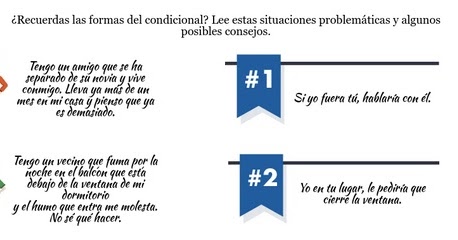 ¿Recuerdas las formas del condicional? Lee estas situaciones problemáticas y algunos posibles consejos.

Tengo un amigo que se ha separado de su novia y vive conmigo. Lleva ya más de un mes en mi casa y pienso que ya es demasiado.

#1

Si yo fuera tú, hablaría con él.

Tengo un vecino que fuma por la noche en el balcón que está debajo de la ventana de mi dormitorio y el humo que entra me molesta. No sé qué hacer.

#2

Yo en tu lugar, le pediría que cierre la ventana.